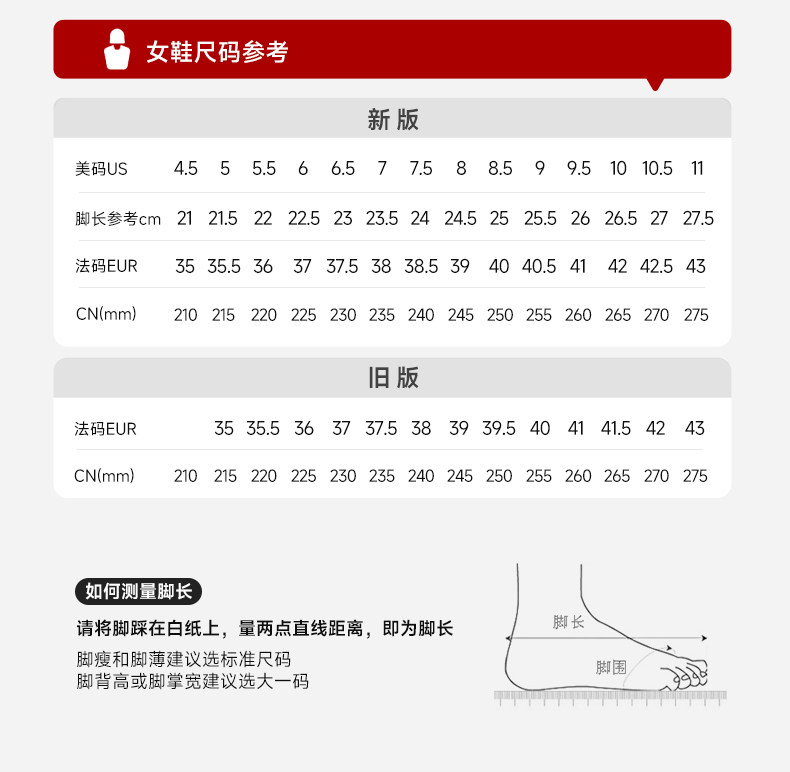 女鞋尺码参考

新版

| 美码US | 4.5 | 5 | 5.5 | 6 | 6.5 | 7 | 7.5 | 8 | 8.5 | 9 | 9.5 | 10 | 10.5 | 11 |
|---|---|---|---|---|---|---|---|---|---|---|---|---|---|---|
| 脚长参考cm | 21 | 21.5 | 22 | 22.5 | 23 | 23.5 | 24 | 24.5 | 25 | 25.5 | 26 | 26.5 | 27 | 27.5 |
| 法码EUR | 35 | 35.5 | 36 | 37 | 37.5 | 38 | 38.5 | 39 | 40 | 40.5 | 41 | 42 | 42.5 | 43 |
| CN(mm) | 210 | 215 | 220 | 225 | 230 | 235 | 240 | 245 | 250 | 255 | 260 | 265 | 270 | 275 |

旧版

| 法码EUR | | 35 | 35.5 | 36 | 37 | 37.5 | 38 | 39 | 39.5 | 40 | 41 | 41.5 | 42 | 43 |
|---|---|---|---|---|---|---|---|---|---|---|---|---|---|---|
| CN(mm) | 210 | 215 | 220 | 225 | 230 | 235 | 240 | 245 | 250 | 255 | 260 | 265 | 270 | 275 |

如何测量脚长

请将脚踩在白纸上，量两点直线距离，即为脚长

脚瘦和脚薄建议选标准尺码
脚背高或脚掌宽建议选大一码

脚长

脚围